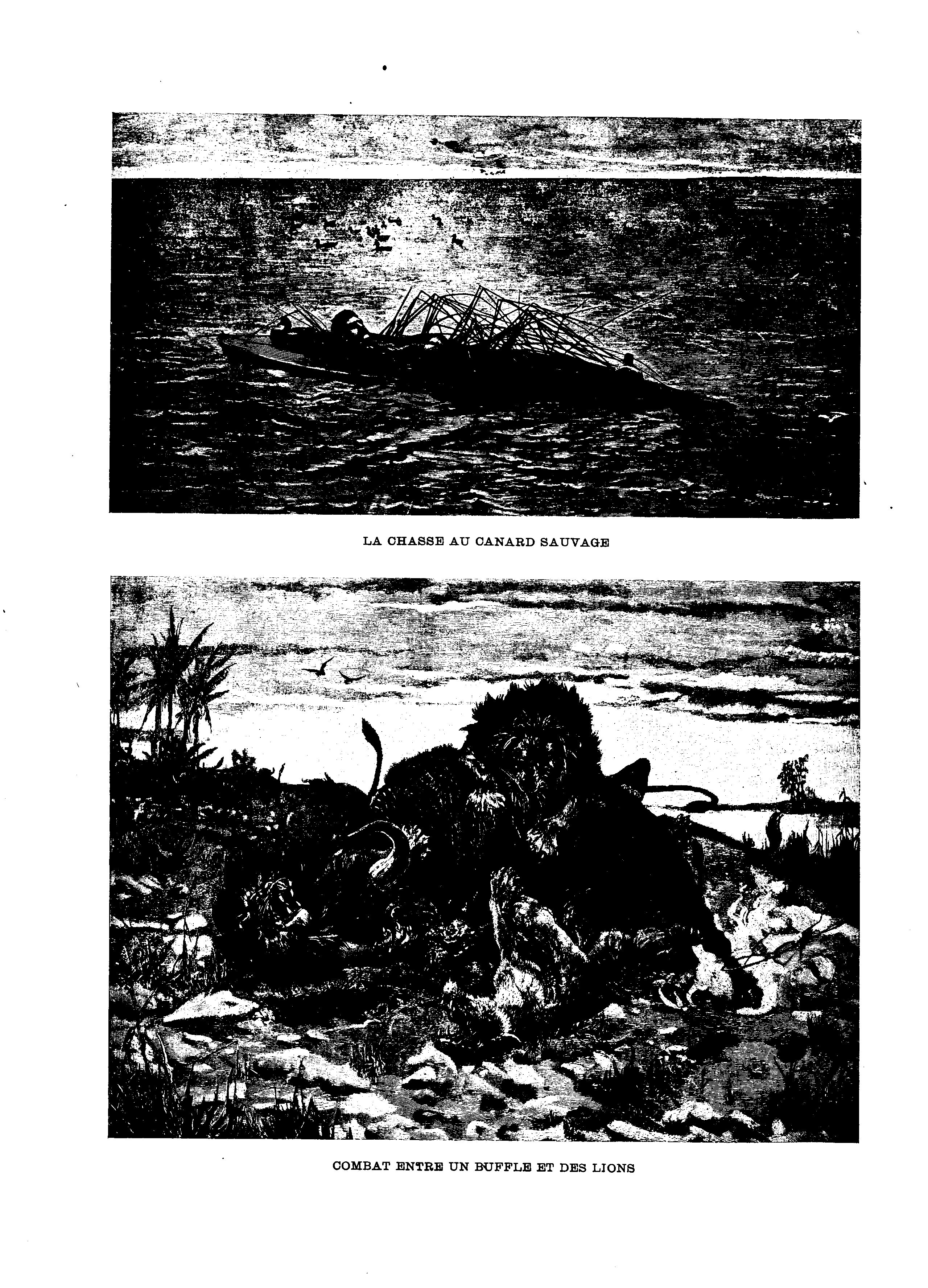 LA CHASSE AU CANARD SAUVAGE

COMBAT ENTRE UN BUFFLE ET DES LIONS